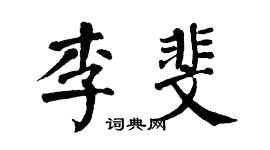 李斐

词典网